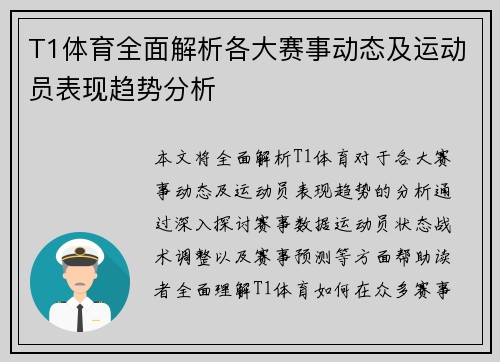 T1体育全面解析各大赛事动态及运动员表现趋势分析

本文将全面解析T1体育对于各大赛事动态及运动员表现趋势的分析通过深入探讨赛事数据运动员状态战术调整以及赛事预测等方面帮助读者全面理解T1体育如何在众多赛事